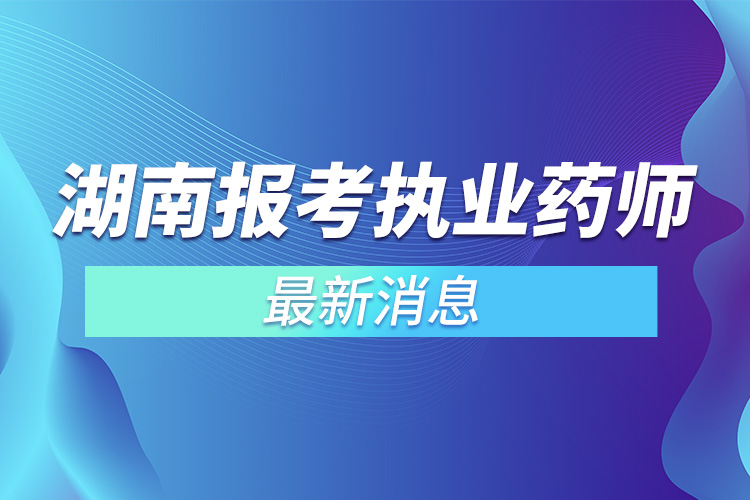 湖南报考执业药师

最新消息